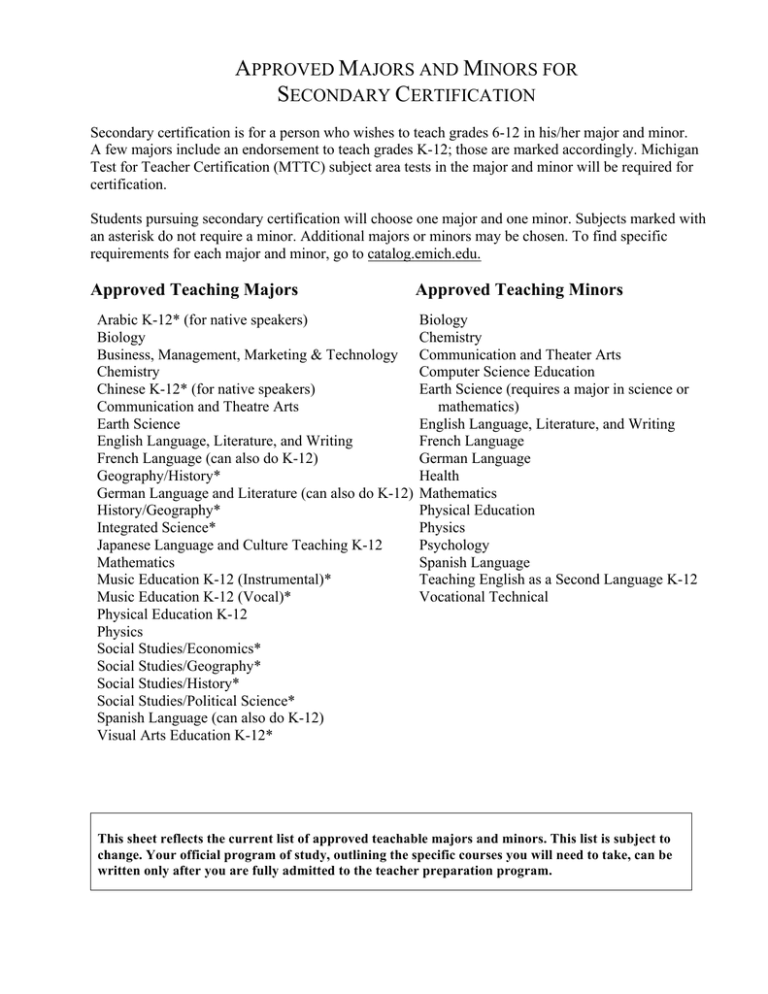 APPROVED MAJORS AND MINORS FOR
SECONDARY CERTIFICATION

Secondary certification is for a person who wishes to teach grades 6-12 in his/her major and minor. A few majors include an endorsement to teach grades K-12; those are marked accordingly. Michigan Test for Teacher Certification (MTTC) subject area tests in the major and minor will be required for certification.

Students pursuing secondary certification will choose one major and one minor. Subjects marked with an asterisk do not require a minor. Additional majors or minors may be chosen. To find specific requirements for each major and minor, go to catalog.emich.edu.

Approved Teaching Majors

Arabic K-12* (for native speakers)
Biology
Business, Management, Marketing & Technology
Chemistry
Chinese K-12* (for native speakers)
Communication and Theatre Arts
Earth Science
English Language, Literature, and Writing
French Language (can also do K-12)
Geography/History*
German Language and Literature (can also do K-12)
History/Geography*
Integrated Science*
Japanese Language and Culture Teaching K-12
Mathematics
Music Education K-12 (Instrumental)*
Music Education K-12 (Vocal)*
Physical Education K-12
Physics
Social Studies/Economics*
Social Studies/Geography*
Social Studies/History*
Social Studies/Political Science*
Spanish Language (can also do K-12)
Visual Arts Education K-12*

Approved Teaching Minors

Biology
Chemistry
Communication and Theater Arts
Computer Science Education
Earth Science (requires a major in science or mathematics)
English Language, Literature, and Writing
French Language
German Language
Health
Mathematics
Physical Education
Physics
Psychology
Spanish Language
Teaching English as a Second Language K-12
Vocational Technical

This sheet reflects the current list of approved teachable majors and minors. This list is subject to change. Your official program of study, outlining the specific courses you will need to take, can be written only after you are fully admitted to the teacher preparation program.